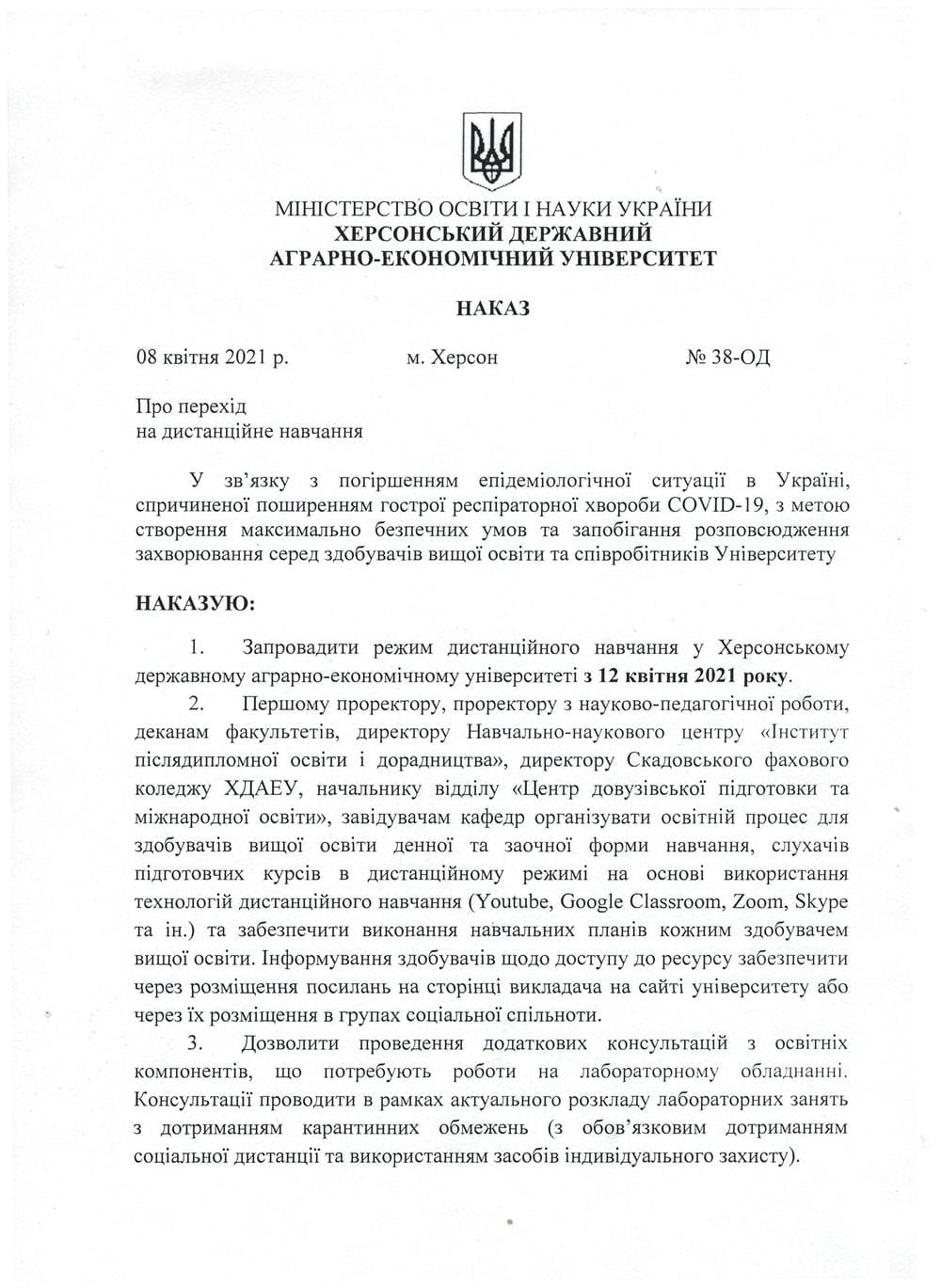 МІНІСТЕРСТВО ОСВІТИ І НАУКИ УКРАЇНИ
ХЕРСОНСЬКИЙ ДЕРЖАВНИЙ
АГРАРНО-ЕКОНОМІЧНИЙ УНІВЕРСИТЕТ

НАКАЗ

08 квітня 2021 р. м. Херсон № 38-ОД

Про перехід
на дистанційне навчання

У зв'язку з погіршенням епідеміологічної ситуації в Україні, спричиненої поширенням гострої респіраторної хвороби COVID-19, з метою створення максимально безпечних умов та запобігання розповсюдження захворювання серед здобувачів вищої освіти та співробітників Університету

НАКАЗУЮ:

1. Запровадити режим дистанційного навчання у Херсонському державному аграрно-економічному університеті з 12 квітня 2021 року.

2. Першому проректору, проректору з науково-педагогічної роботи, деканам факультетів, директору Навчально-наукового центру «Інститут післядипломної освіти і дорадництва», директору Скадовського фахового коледжу ХДАЕУ, начальнику відділу «Центр довузівської підготовки та міжнародної освіти», завідувачам кафедр організувати освітній процес для здобувачів вищої освіти денної та заочної форми навчання, слухачів підготовчих курсів в дистанційному режимі на основі використання технологій дистанційного навчання (Youtube, Google Classroom, Zoom, Skype та ін.) та забезпечити виконання навчальних планів кожним здобувачем вищої освіти. Інформування здобувачів щодо доступу до ресурсу забезпечити через розміщення посилань на сторінці викладача на сайті університету або через їх розміщення в групах соціальної спільноти.

3. Дозволити проведення додаткових консультацій з освітніх компонентів, що потребують роботи на лабораторному обладнанні. Консультації проводити в рамках актуального розкладу лабораторних занять з дотриманням карантинних обмежень (з обов'язковим дотриманням соціальної дистанції та використанням засобів індивідуального захисту).